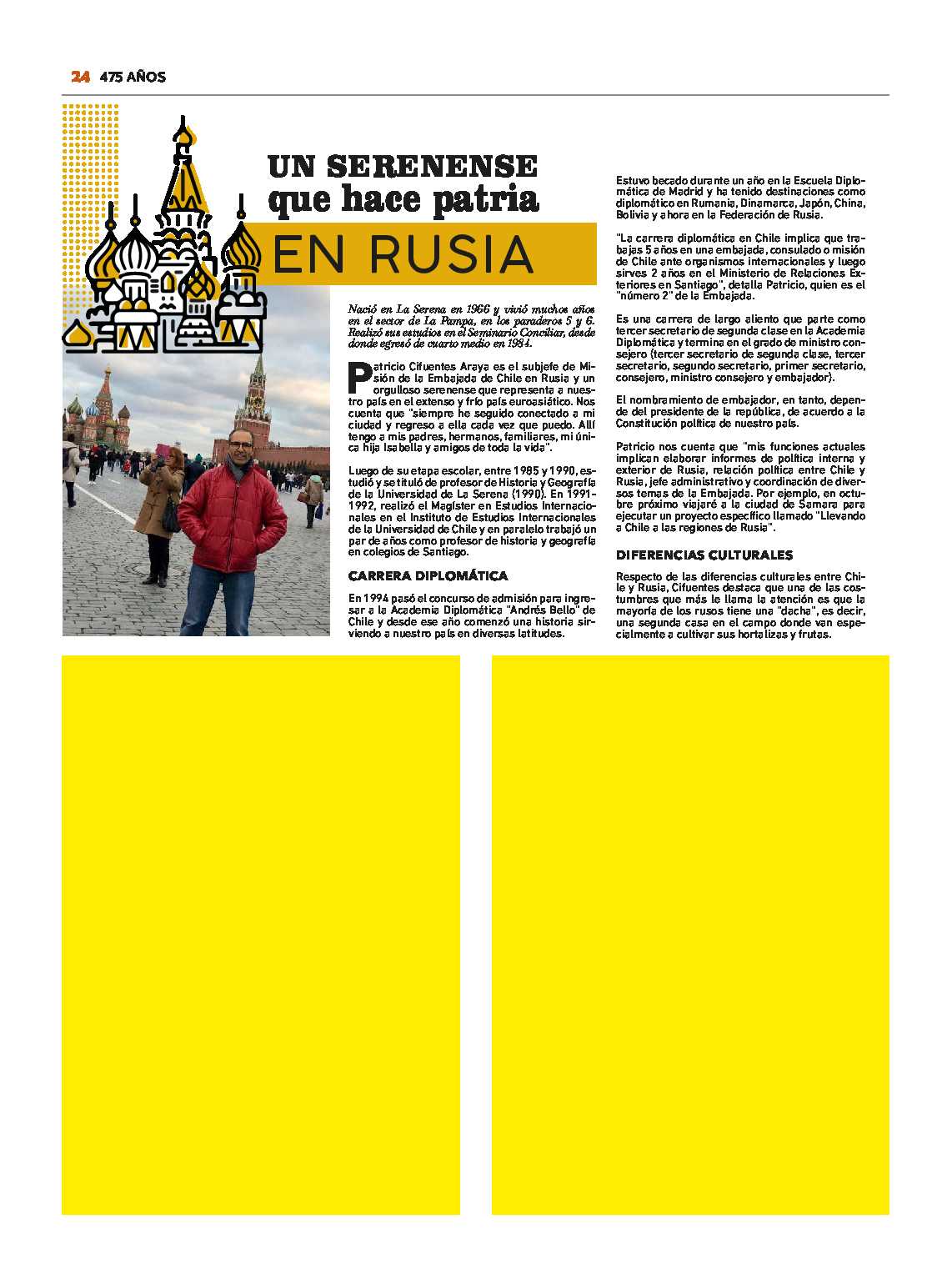 24 475 AÑOS

UN SERENENSE que hace patria EN RUSIA

Nació en La Serena en 1966 y vivió muchos años en el sector de La Pampa, en los paraderos 5 y 6. Realizó sus estudios en el Seminario Conciliar, desde donde egresó de cuarto medio en 1984.

Patricio Cifuentes Araya es el subjefe de Misión de la Embajada de Chile en Rusia y un orgulloso serenense que representa a nuestro país en el extenso y frío país euroasiático. Nos cuenta que "siempre he seguido conectado a mi ciudad y regreso a ella cada vez que puedo. Allí tengo a mis padres, hermanos, familiares, mi única hija Isabella y amigos de toda la vida".

Luego de su etapa escolar, entre 1985 y 1990, estudió y se tituló de profesor de Historia y Geografía de la Universidad de La Serena (1990). En 1991-1992, realizó el Magíster en Estudios Internacionales en el Instituto de Estudios Internacionales de la Universidad de Chile y en paralelo trabajó un par de años como profesor de historia y geografía en colegios de Santiago.

CARRERA DIPLOMÁTICA

En 1994 pasó el concurso de admisión para ingresar a la Academia Diplomática "Andrés Bello" de Chile y desde ese año comenzó una historia sirviendo a nuestro país en diversas latitudes.

Estuvo becado durante un año en la Escuela Diplomática de Madrid y ha tenido destinaciones como diplomático en Rumania, Dinamarca, Japón, China, Bolivia y ahora en la Federación de Rusia.

"La carrera diplomática en Chile implica que trabajas 5 años en una embajada, consulado o misión de Chile ante organismos internacionales y luego sirves 2 años en el Ministerio de Relaciones Exteriores en Santiago", detalla Patricio, quien es el "número 2" de la Embajada.

Es una carrera de largo aliento que parte como tercer secretario de segunda clase en la Academia Diplomática y termina en el grado de ministro consejero (tercer secretario de segunda clase, tercer secretario, segundo secretario, primer secretario, consejero, ministro consejero y embajador).

El nombramiento de embajador, en tanto, depende del presidente de la república, de acuerdo a la Constitución política de nuestro país.

Patricio nos cuenta que "mis funciones actuales implican elaborar informes de política interna y exterior de Rusia, relación política entre Chile y Rusia, jefe administrativo y coordinación de diversos temas de la Embajada. Por ejemplo, en octubre próximo viajaré a la ciudad de Samara para ejecutar un proyecto específico llamado "Llevando a Chile a las regiones de Rusia".

DIFERENCIAS CULTURALES

Respecto de las diferencias culturales entre Chile y Rusia, Cifuentes destaca que una de las costumbres que más le llama la atención es que la mayoría de los rusos tiene una "dacha", es decir, una segunda casa en el campo donde van especialmente a cultivar sus hortalizas y frutas.